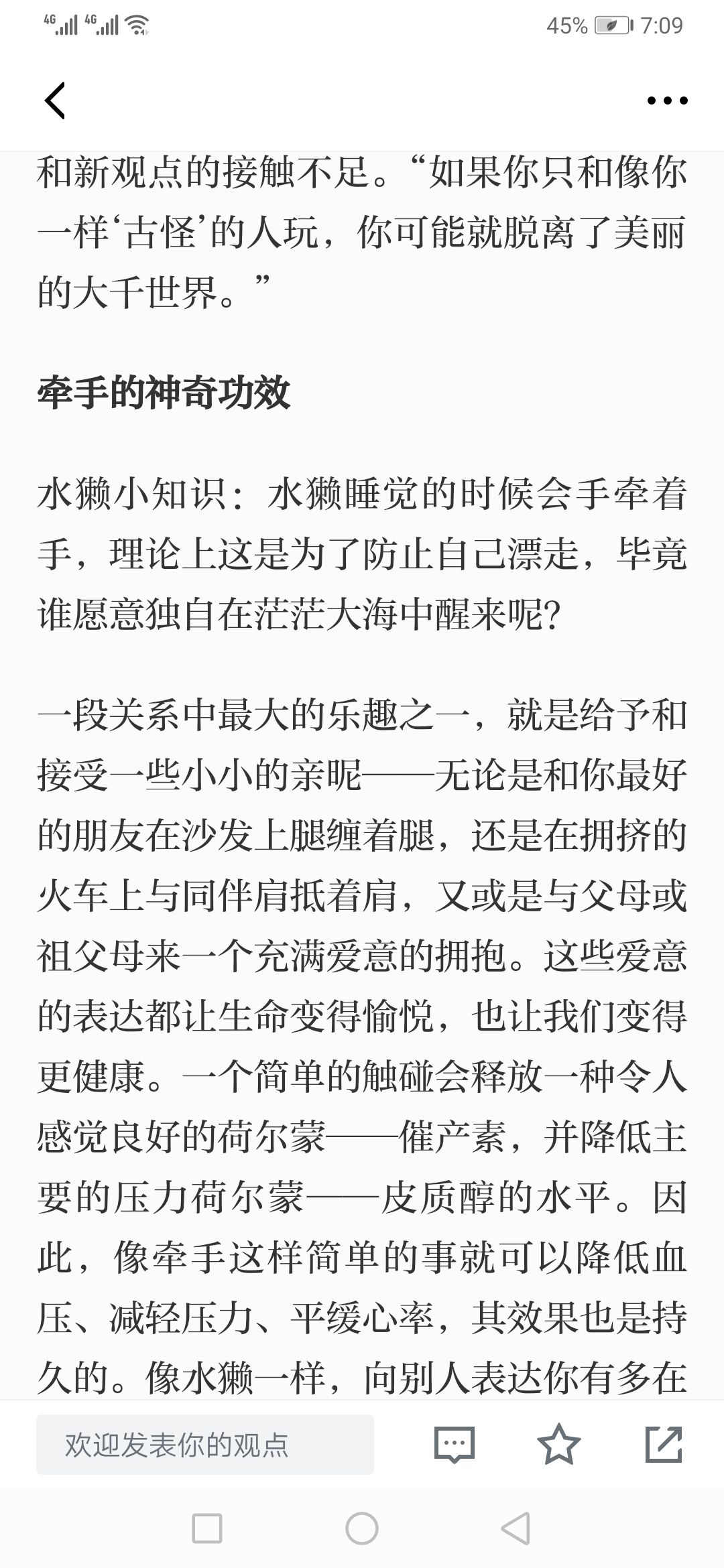 4G 4G 45% 7:09

和新观点的接触不足。“如果你只和像你一样‘古怪’的人玩，你可能就脱离了美丽的大千世界。”

牵手的神奇功效

水獭小知识：水獭睡觉的时候会手牵着手，理论上这是为了防止自己漂走，毕竟谁愿意独自在茫茫大海中醒来呢?

一段关系中最大的乐趣之一，就是给予和接受一些小小的亲昵——无论是和你最好的朋友在沙发上腿缠着腿，还是在拥挤的火车上与同伴肩抵着肩，又或是与父母或祖父母来一个充满爱意的拥抱。这些爱意的表达都让生命变得愉悦，也让我们变得更健康。一个简单的触碰会释放一种令人感觉良好的荷尔蒙——催产素，并降低主要的压力荷尔蒙——皮质醇的水平。因此，像牵手这样简单的事就可以降低血压、减轻压力、平缓心率，其效果也是持久的。像水獭一样，向别人表达你有多在

欢迎发表你的观点